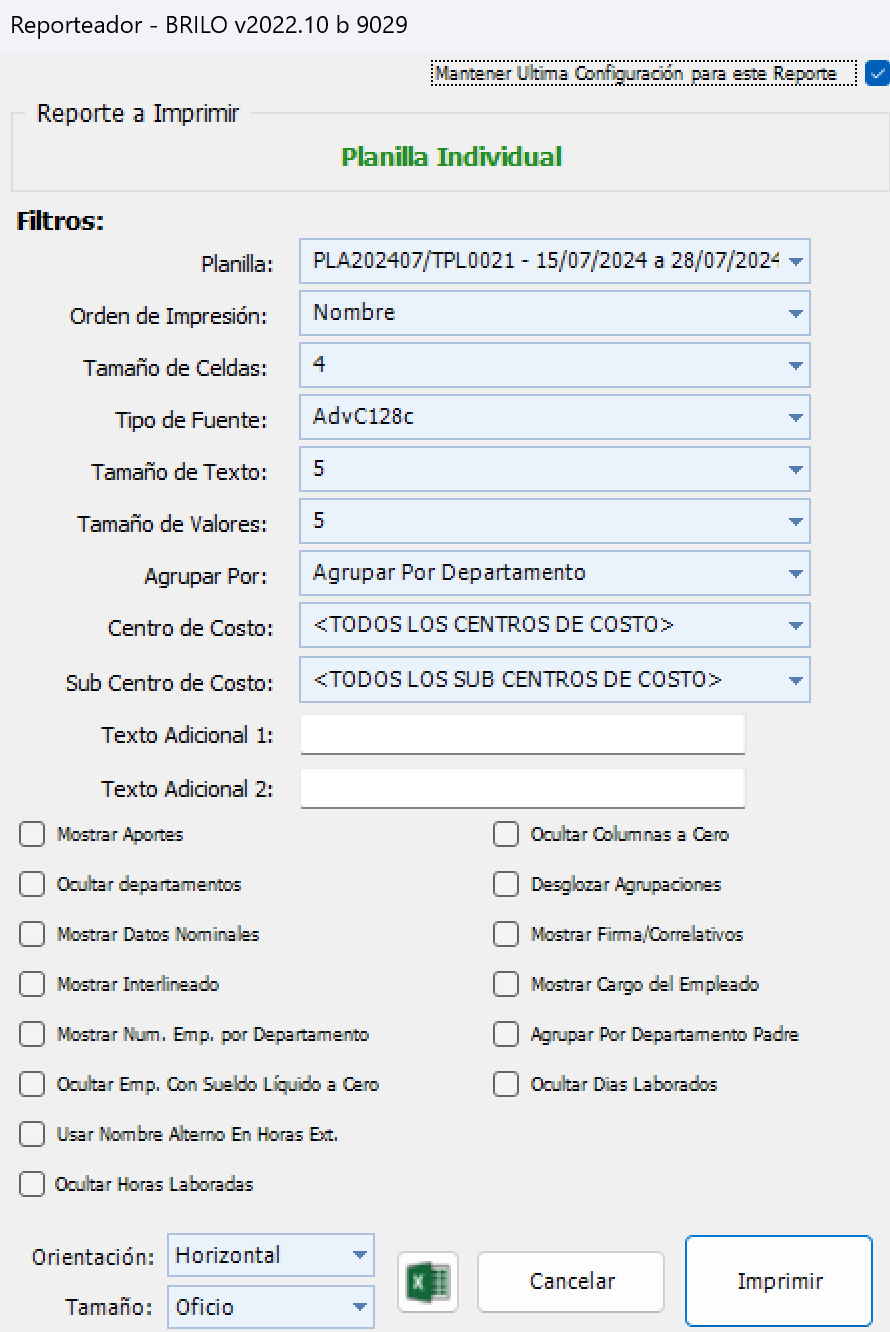 Reporteador - BRILO v2022.10 b 9029

Mantener Ultima Configuración para este Reporte

Reporte a Imprimir

Planilla Individual

Filtros:

Planilla: PLA202407/TPL0021 - 15/07/2024 a 28/07/2024

Orden de Impresión: Nombre

Tamaño de Celdas: 4

Tipo de Fuente: AdvC128c

Tamaño de Texto: 5

Tamaño de Valores: 5

Agrupar Por: Agrupar Por Departamento

Centro de Costo: <TODOS LOS CENTROS DE COSTO>

Sub Centro de Costo: <TODOS LOS SUB CENTROS DE COSTO>

Texto Adicional 1:

Texto Adicional 2:

Mostrar Aportes

Ocultar departamentos

Mostrar Datos Nominales

Mostrar Interlineado

Mostrar Num. Emp. por Departamento

Ocultar Emp. Con Sueldo Líquido a Cero

Usar Nombre Alterno En Horas Ext.

Ocultar Horas Laboradas

Ocultar Columnas a Cero

Desglozar Agrupaciones

Mostrar Firma/Correlativos

Mostrar Cargo del Empleado

Agrupar Por Departamento Padre

Ocultar Dias Laborados

Orientación: Horizontal

Tamaño: Oficio

Cancelar

Imprimir